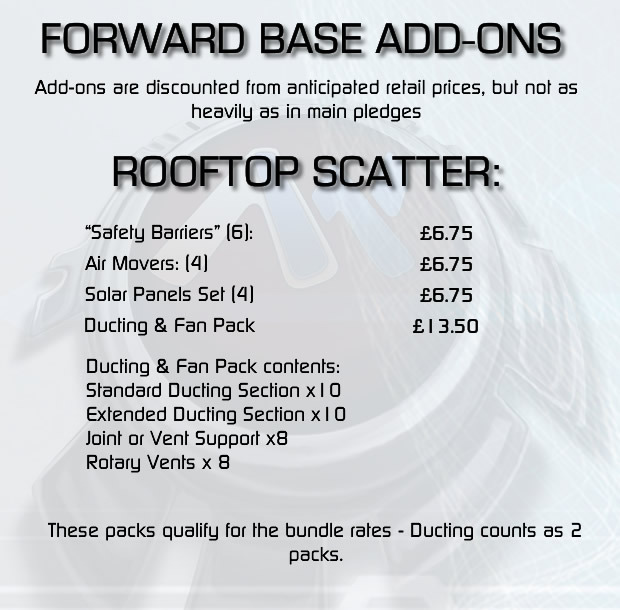 FORWARD BASE ADD-ONS

Add-ons are discounted from anticipated retail prices, but not as heavily as in main pledges

ROOFTOP SCATTER:

"Safety Barriers" (6): £6.75
Air Movers: (4) £6.75
Solar Panels Set (4) £6.75
Ducting & Fan Pack £13.50

Ducting & Fan Pack contents:
Standard Ducting Section x10
Extended Ducting Section x10
Joint or Vent Support x8
Rotary Vents x 8

These packs qualify for the bundle rates - Ducting counts as 2 packs.